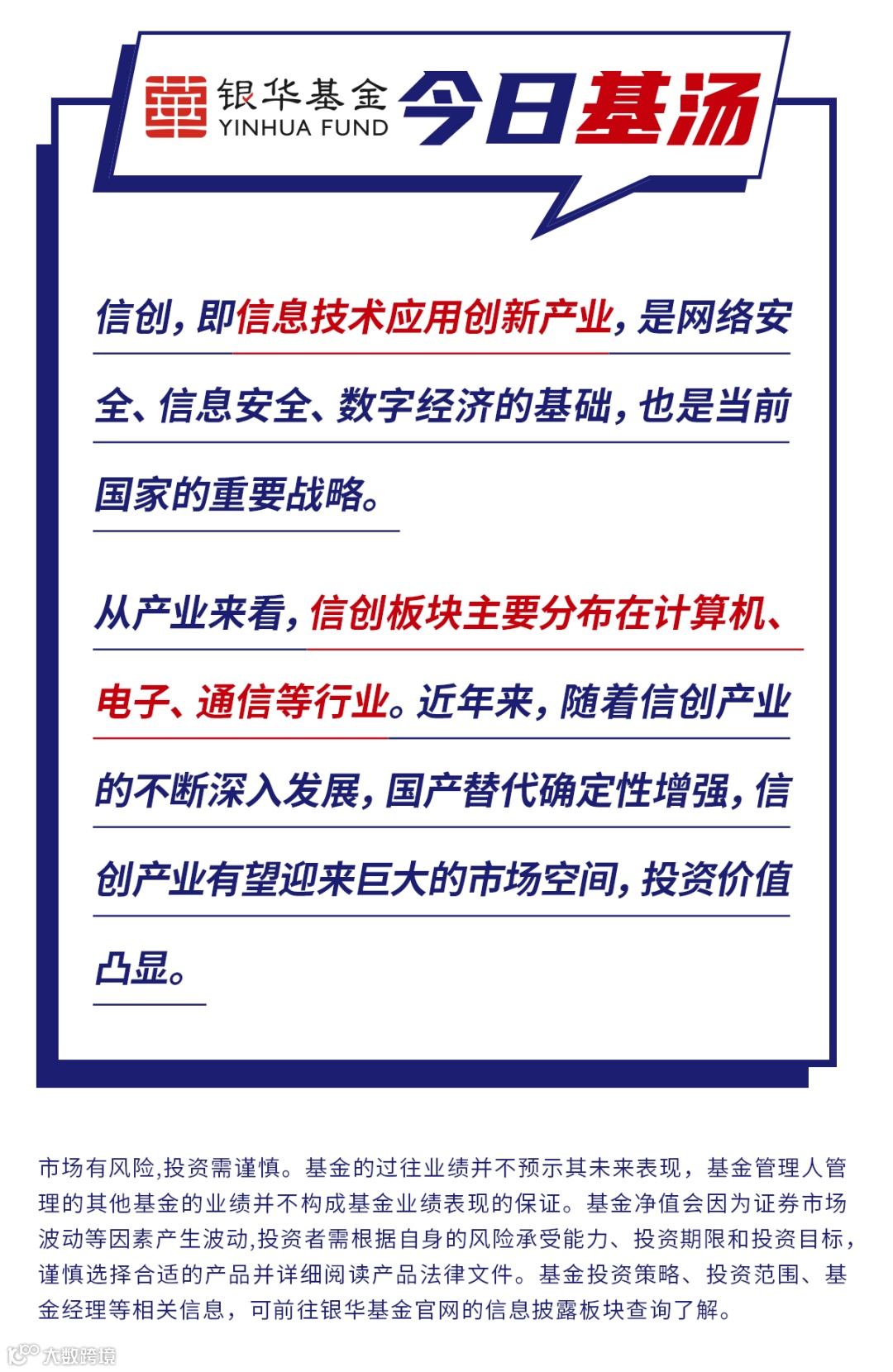 银华基金
YINHUA FUND
今日基汤

信创，即信息技术应用创新产业，是网络安全、信息安全、数字经济的基础，也是当前国家的重要战略。

从产业来看，信创板块主要分布在计算机、电子、通信等行业。近年来，随着信创产业的不断深入发展，国产替代确定性增强，信创产业有望迎来巨大的市场空间，投资价值凸显。

市场有风险,投资需谨慎。基金的过往业绩并不预示其未来表现，基金管理人管理的其他基金的业绩并不构成基金业绩表现的保证。基金净值会因为证券市场波动等因素产生波动,投资者需根据自身的风险承受能力、投资期限和投资目标，谨慎选择合适的产品并详细阅读产品法律文件。基金投资策略、投资范围、基金经理等相关信息，可前往银华基金官网的信息披露板块查询了解。

大数跨境